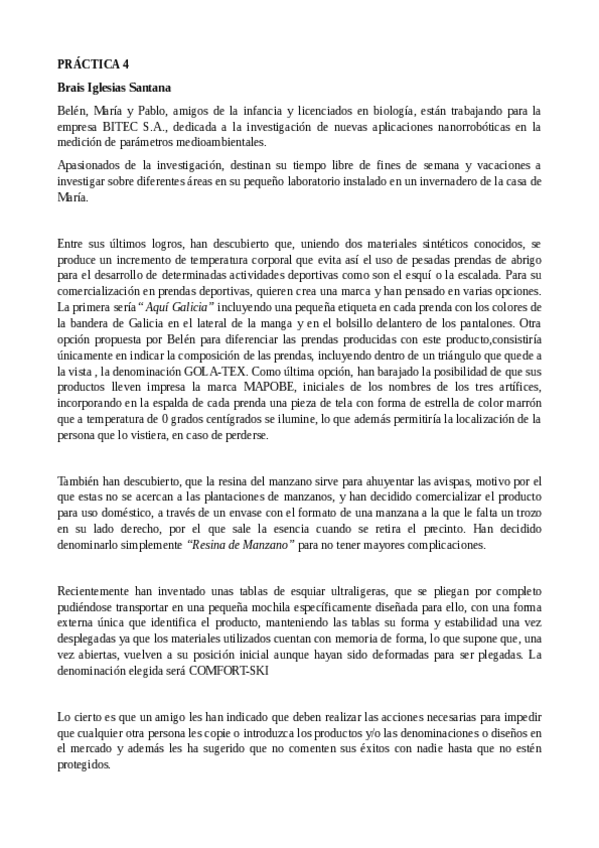 PRÁCTICA 4

Brais Iglesias Santana

Belén, María y Pablo, amigos de la infancia y licenciados en biología, están trabajando para la empresa BITEC S.A., dedicada a la investigación de nuevas aplicaciones nanorrobóticas en la medición de parámetros medioambientales.

Apasionados de la investigación, destinan su tiempo libre de fines de semana y vacaciones a investigar sobre diferentes áreas en su pequeño laboratorio instalado en un invernadero de la casa de María.

Entre sus últimos logros, han descubierto que, uniendo dos materiales sintéticos conocidos, se produce un incremento de temperatura corporal que evita así el uso de pesadas prendas de abrigo para el desarrollo de determinadas actividades deportivas como son el esquí o la escalada. Para su comercialización en prendas deportivas, quieren crea una marca y han pensado en varias opciones. La primera sería "Aquí Galicia" incluyendo una pequeña etiqueta en cada prenda con los colores de la bandera de Galicia en el lateral de la manga y en el bolsillo delantero de los pantalones. Otra opción propuesta por Belén para diferenciar las prendas producidas con este producto,consistiría únicamente en indicar la composición de las prendas, incluyendo dentro de un triángulo que quede a la vista , la denominación GOLA-TEX. Como última opción, han barajado la posibilidad de que sus productos lleven impresa la marca MAPOBE, iniciales de los nombres de los tres artífices, incorporando en la espalda de cada prenda una pieza de tela con forma de estrella de color marrón que a temperatura de 0 grados centígrados se ilumine, lo que además permitiría la localización de la persona que lo vistiera, en caso de perderse.

También han descubierto, que la resina del manzano sirve para ahuyentar las avispas, motivo por el que estas no se acercan a las plantaciones de manzanos, y han decidido comercializar el producto para uso doméstico, a través de un envase con el formato de una manzana a la que le falta un trozo en su lado derecho, por el que sale la esencia cuando se retira el precinto. Han decidido denominarlo simplemente "Resina de Manzano" para no tener mayores complicaciones.

Recientemente han inventado unas tablas de esquiar ultraligeras, que se pliegan por completo pudiéndose transportar en una pequeña mochila específicamente diseñada para ello, con una forma externa única que identifica el producto, manteniendo las tablas su forma y estabilidad una vez desplegadas ya que los materiales utilizados cuentan con memoria de forma, lo que supone que, una vez abiertas, vuelven a su posición inicial aunque hayan sido deformadas para ser plegadas. La denominación elegida será COMFORT-SKI

Lo cierto es que un amigo les han indicado que deben realizar las acciones necesarias para impedir que cualquier otra persona les copie o introduzca los productos y/o las denominaciones o diseños en el mercado y además les ha sugerido que no comenten sus éxitos con nadie hasta que no estén protegidos.